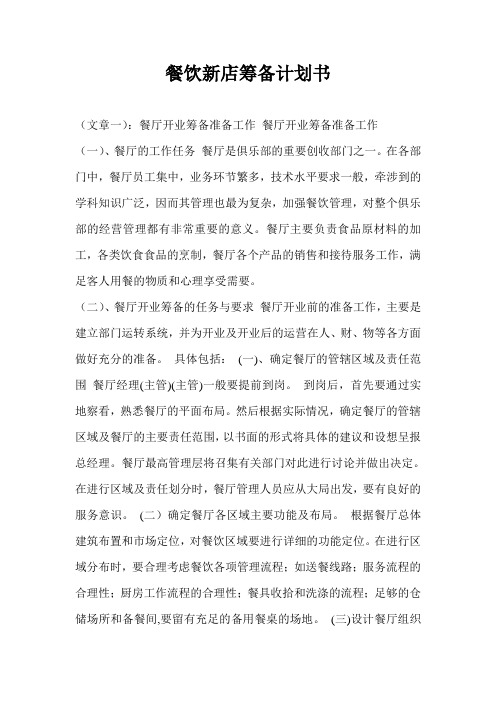 餐饮新店筹备计划书

（文章一）：餐厅开业筹备准备工作 餐厅开业筹备准备工作

（一）、餐厅的工作任务 餐厅是俱乐部的重要创收部门之一。在各部门中，餐厅员工集中，业务环节繁多，技术水平要求一般，牵涉到的学科知识广泛，因而其管理也最为复杂，加强餐饮管理，对整个俱乐部的经营管理都有非常重要的意义。餐厅主要负责食品原材料的加工，各类饮食食品的烹制，餐厅各个产品的销售和接待服务工作，满足客人用餐的物质和心理享受需要。

（二）、餐厅开业筹备的任务与要求 餐厅开业前的准备工作，主要是建立部门运转系统，并为开业及开业后的运营在人、财、物等各方面做好充分的准备。 具体包括： (一)、确定餐厅的管辖区域及责任范围 餐厅经理(主管)(主管)一般要提前到岗。 到岗后，首先要通过实地察看，熟悉餐厅的平面布局。然后根据实际情况，确定餐厅的管辖区域及餐厅的主要责任范围，以书面的形式将具体的建议和设想呈报总经理。餐厅最高管理层将召集有关部门对此进行讨论并做出决定。在进行区域及责任划分时，餐厅管理人员应从大局出发，要有良好的服务意识。 (二）确定餐厅各区域主要功能及布局。 根据餐厅总体建筑布置和市场定位，对餐饮区域要进行详细的功能定位。在进行区域分布时，要合理考虑餐饮各项管理流程：如送餐线路；服务流程的合理性；厨房工作流程的合理性；餐具收拾和洗涤的流程；足够的仓储场所和备餐间,要留有充足的备用餐桌的场地。 (三)设计餐厅组织